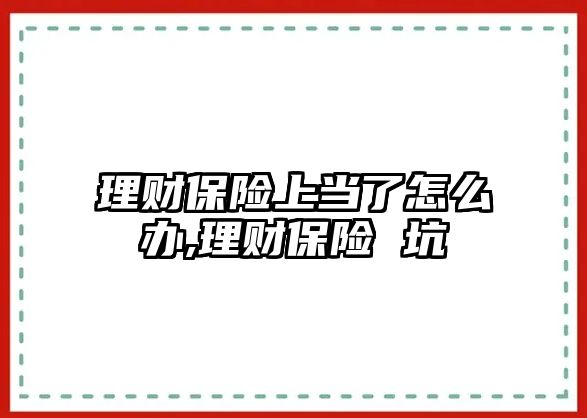 理财保险上当了怎么办,理财保险 坑